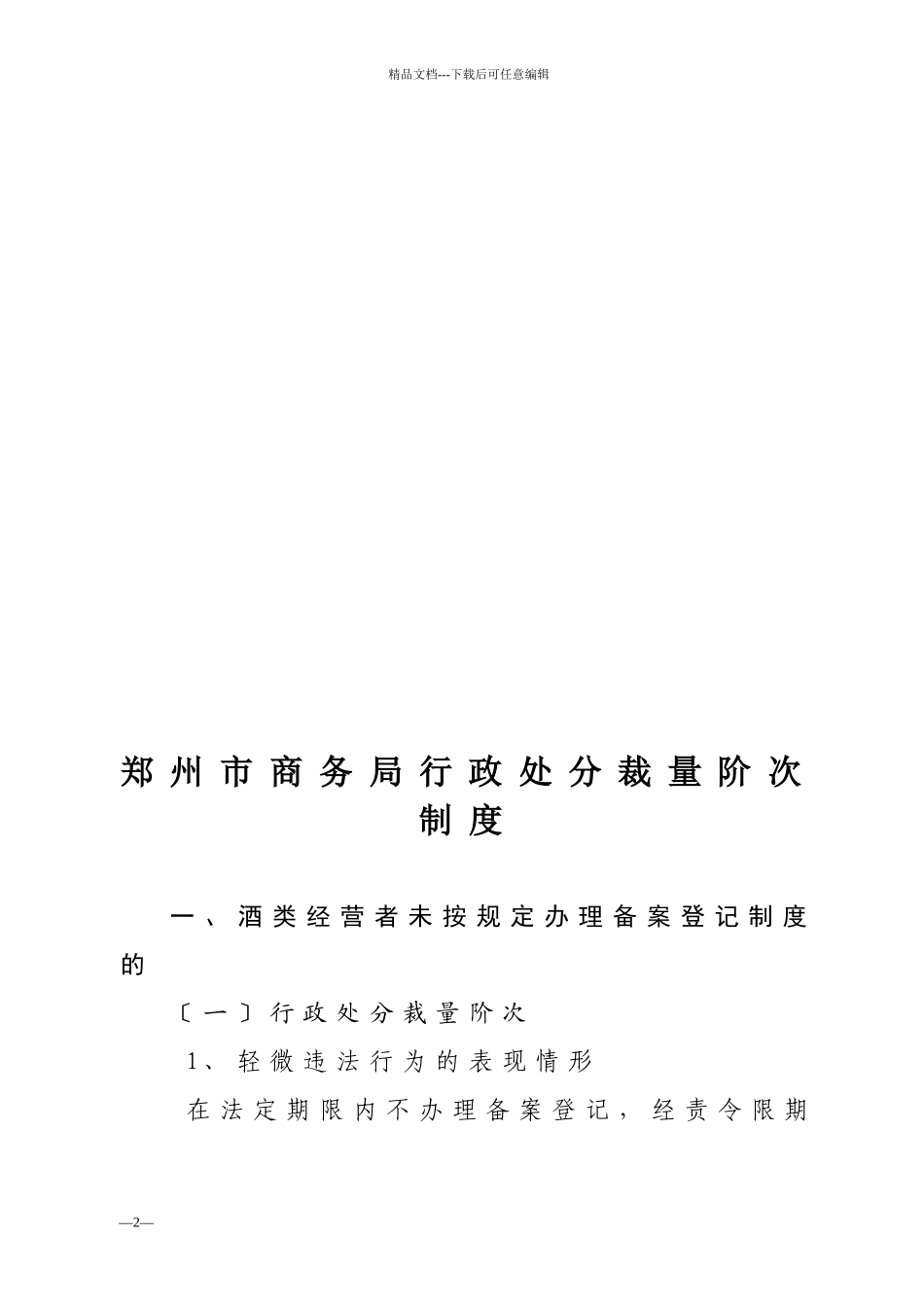 精品文档---下载后可任意编辑

郑州市商务局行政处分裁量阶次制度

一、酒类经营者未按规定办理备案登记制度的

〔一〕行政处分裁量阶次

1、轻微违法行为的表现情形

在法定期限内不办理备案登记，经责令限期

—2—